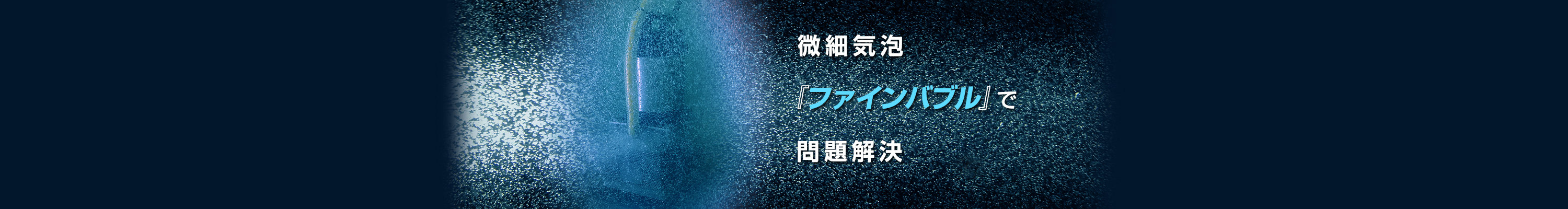 微細気泡

『ファインバブル』で

問題解決